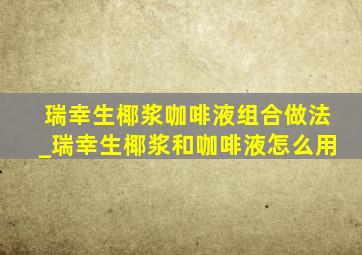 瑞幸生椰浆咖啡液组合做法_瑞幸生椰浆和咖啡液怎么用